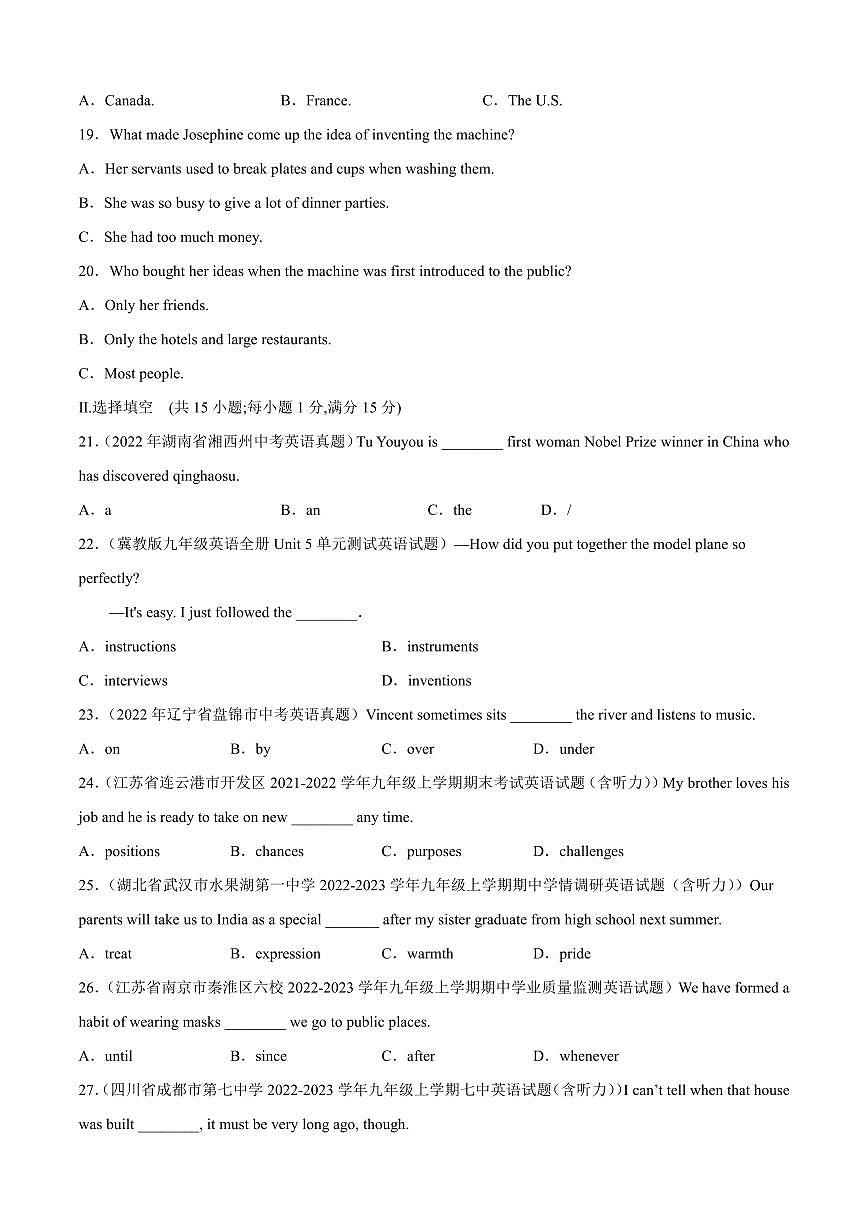 A．Canada.　　　　B．France.　　　　C．The U.S.

19．What made Josephine come up the idea of inventing the machine?

A．Her servants used to break plates and cups when washing them.

B．She was so busy to give a lot of dinner parties.

C．She had too much money.

20．Who bought her ideas when the machine was first introduced to the public?

A．Only her friends.

B．Only the hotels and large restaurants.

C．Most people.

II.选择填空 (共 15 小题;每小题 1 分,满分 15 分)

21.（2022 年湖南省湘西州中考英语真题）Tu Youyou is ________ first woman Nobel Prize winner in China who has discovered qinghaosu.

A．a　　B．an　　C．the　　D．/

22.（冀教版九年级英语全册 Unit 5 单元测试英语试题）—How did you put together the model plane so perfectly?

—It's easy. I just followed the ________.

A．instructions　　B．instruments

C．interviews　　D．inventions

23.（2022 年辽宁省盘锦市中考英语真题）Vincent sometimes sits ________ the river and listens to music.

A．on　　B．by　　C．over　　D．under

24.（江苏省连云港市开发区 2021-2022 学年九年级上学期期末考试英语试题（含听力））My brother loves his job and he is ready to take on new ________ any time.

A．positions　　B．chances　　C．purposes　　D．challenges

25.（湖北省武汉市水果湖第一中学 2022-2023 学年九年级上学期期中学情调研英语试题（含听力））Our parents will take us to India as a special _______ after my sister graduate from high school next summer.

A．treat　　B．expression　　C．warmth　　D．pride

26.（江苏省南京市秦淮区六校 2022-2023 学年九年级上学期期中学业质量监测英语试题）We have formed a habit of wearing masks ________ we go to public places.

A．until　　B．since　　C．after　　D．whenever

27.（四川省成都市第七中学 2022-2023 学年九年级上学期七中英语试题(含听力))I can't tell when that house was built ________, it must be very long ago, though.